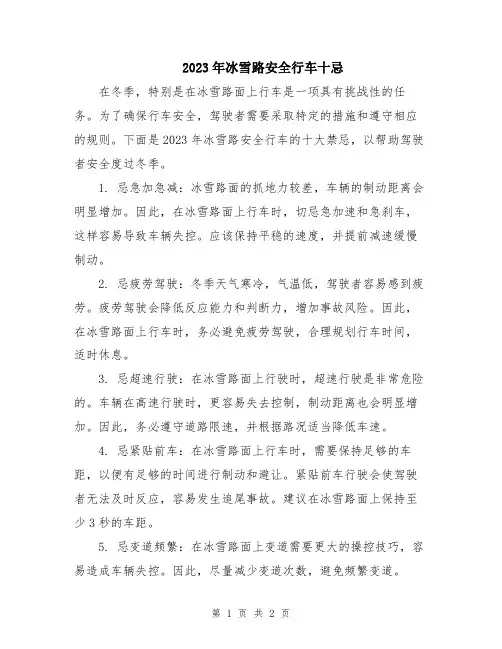 2023年冰雪路安全行车十忌

在冬季，特别是在冰雪路面上行车是一项具有挑战性的任务。为了确保行车安全，驾驶者需要采取特定的措施和遵守相应的规则。下面是2023年冰雪路安全行车的十大禁忌，以帮助驾驶者安全度过冬季。

1. 忌急加急减：冰雪路面的抓地力较差，车辆的制动距离会明显增加。因此，在冰雪路面上行车时，切忌急加速和急刹车，这样容易导致车辆失控。应该保持平稳的速度，并提前减速缓慢制动。

2. 忌疲劳驾驶：冬季天气寒冷，气温低，驾驶者容易感到疲劳。疲劳驾驶会降低反应能力和判断力，增加事故风险。因此，在冰雪路面上行车时，务必避免疲劳驾驶，合理规划行车时间，适时休息。

3. 忌超速行驶：在冰雪路面上行驶时，超速行驶是非常危险的。车辆在高速行驶时，更容易失去控制，制动距离也会明显增加。因此，务必遵守道路限速，并根据路况适当降低车速。

4. 忌紧贴前车：在冰雪路面上行车时，需要保持足够的车距，以便有足够的时间进行制动和避让。紧贴前车行驶会使驾驶者无法及时反应，容易发生追尾事故。建议在冰雪路面上保持至少3秒的车距。

5. 忌变道频繁：在冰雪路面上变道需要更大的操控技巧，容易造成车辆失控。因此，尽量减少变道次数，避免频繁变道。

第 1 页 共 2 页